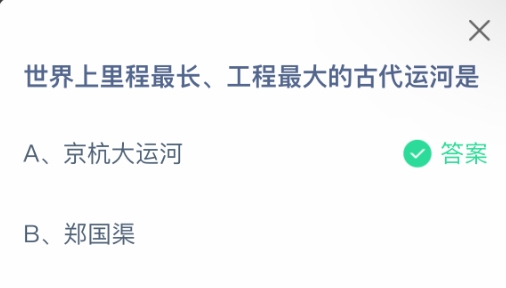 世界上里程最长、工程最大的古代运河是

A、京杭大运河

答案

B、郑国渠